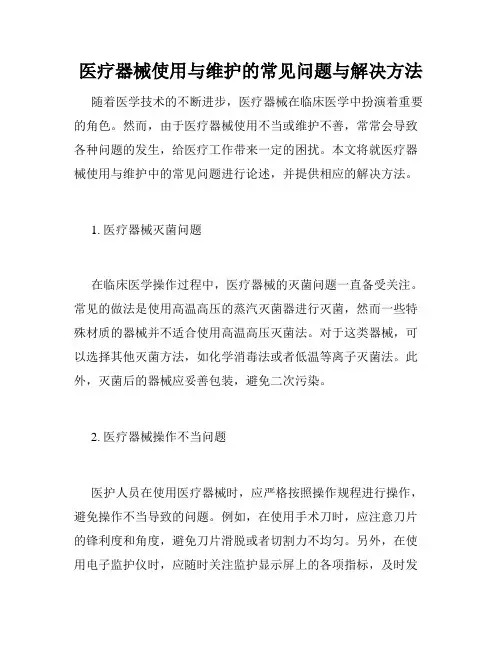 医疗器械使用与维护的常见问题与解决方法

随着医学技术的不断进步，医疗器械在临床医学中扮演着重要的角色。然而，由于医疗器械使用不当或维护不善，常常会导致各种问题的发生，给医疗工作带来一定的困扰。本文将就医疗器械使用与维护中的常见问题进行论述，并提供相应的解决方法。

1. 医疗器械灭菌问题

在临床医学操作过程中，医疗器械的灭菌问题一直备受关注。常见的做法是使用高温高压的蒸汽灭菌器进行灭菌，然而一些特殊材质的器械并不适合使用高温高压灭菌法。对于这类器械，可以选择其他灭菌方法，如化学消毒法或者低温等离子灭菌法。此外，灭菌后的器械应妥善包装，避免二次污染。

2. 医疗器械操作不当问题

医护人员在使用医疗器械时，应严格按照操作规程进行操作，避免操作不当导致的问题。例如，在使用手术刀时，应注意刀片的锋利度和角度，避免刀片滑脱或者切割力不均匀。另外，在使用电子监护仪时，应随时关注监护显示屏上的各项指标，及时发